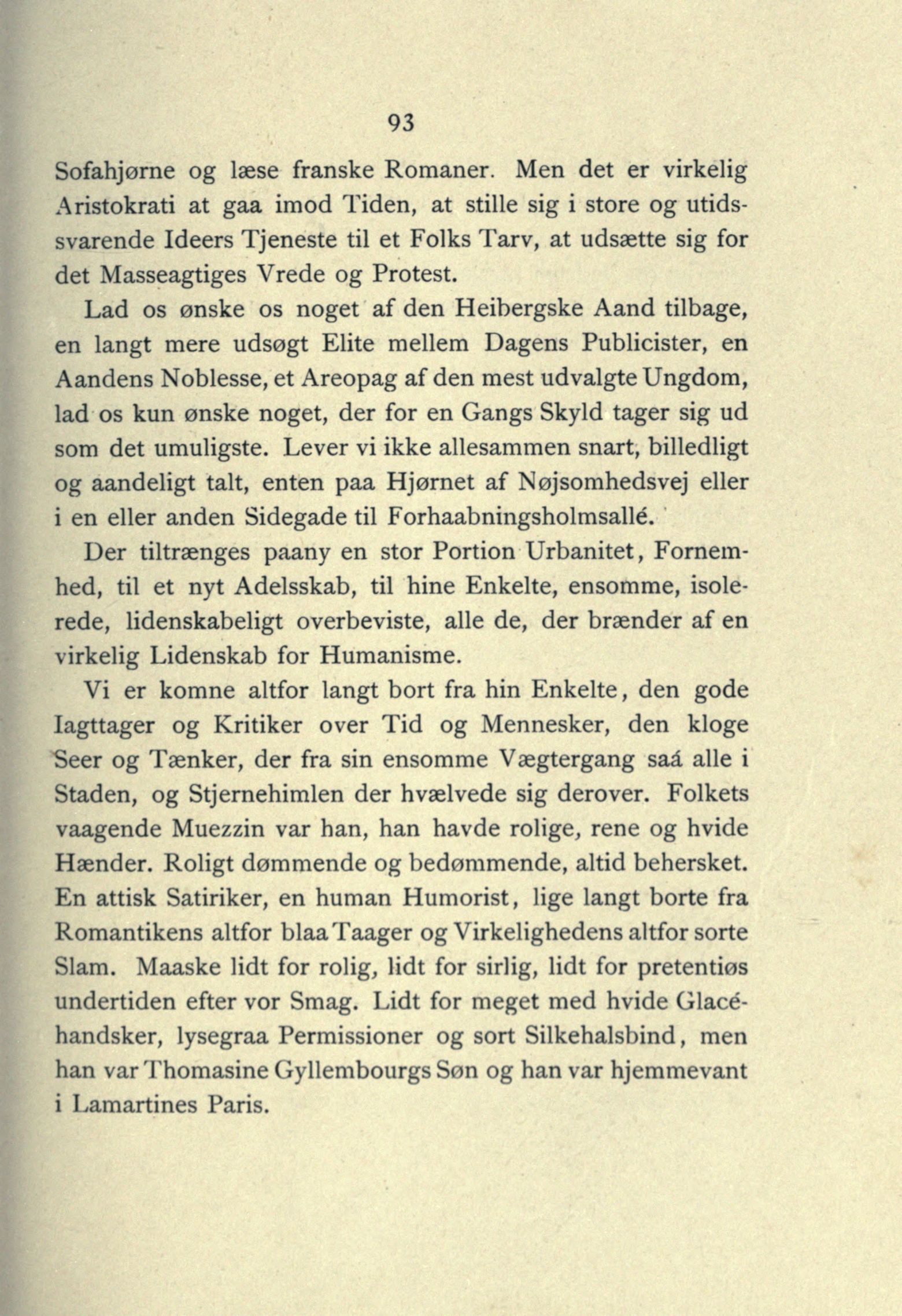 93

Sofahjørne og læse franske Romaner. Men det er virkelig Aristokrati at gaa imod Tiden, at stille sig i store og utidssvarende Ideers Tjeneste til et Folks Tarv, at udsætte sig for det Masseagtiges Vrede og Protest.

Lad os ønske os noget af den Heibergske Aand tilbage, en langt mere udsøgt Elite mellem Dagens Publicister, en Aandens Noblesse, et Areopag af den mest udvalgte Ungdom, lad os kun ønske noget, der for en Gangs Skyld tager sig ud som det umuligste. Lever vi ikke allesammen snart, billedligt og aandeligt talt, enten paa Hjørnet af Nøjsomhedsvej eller i en eller anden Sidegade til Forhaabningsholmsallé.

Der tiltrænges paany en stor Portion Urbanitet, Fornemhed, til et nyt Adelsskab, til hine Enkelte, ensomme, isolerede, lidenskabeligt overbeviste, alle de, der brænder af en virkelig Lidenskab for Humanisme.

Vi er komne altfor langt bort fra hin Enkelte, den gode Iagttager og Kritiker over Tid og Mennesker, den kloge Seer og Tænker, der fra sin ensomme Vægtergang saá alle i Staden, og Stjernehimlen der hvælvede sig derover. Folkets vaagende Muezzin var han, han havde rolige, rene og hvide Hænder. Roligt dømmende og bedømmende, altid behersket. En attisk Satiriker, en human Humorist, lige langt borte fra Romantikens altfor blaa Taager og Virkelighedens altfor sorte Slam. Maaske lidt for rolig, lidt for sirlig, lidt for pretentiøs undertiden efter vor Smag. Lidt for meget med hvide Glacéhandsker, lysegraa Permissioner og sort Silkehalsbind, men han var Thomasine Gyllembourgs Søn og han var hjemmevant i Lamartines Paris.